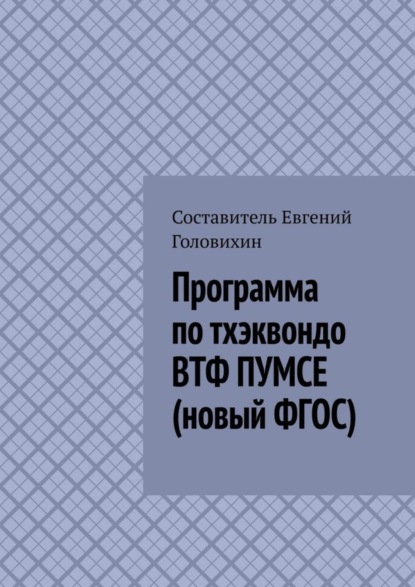 Составитель Евгений Головихин

Программа по тхэквондо ВТФ ПУМСЕ (новый ФГОС)